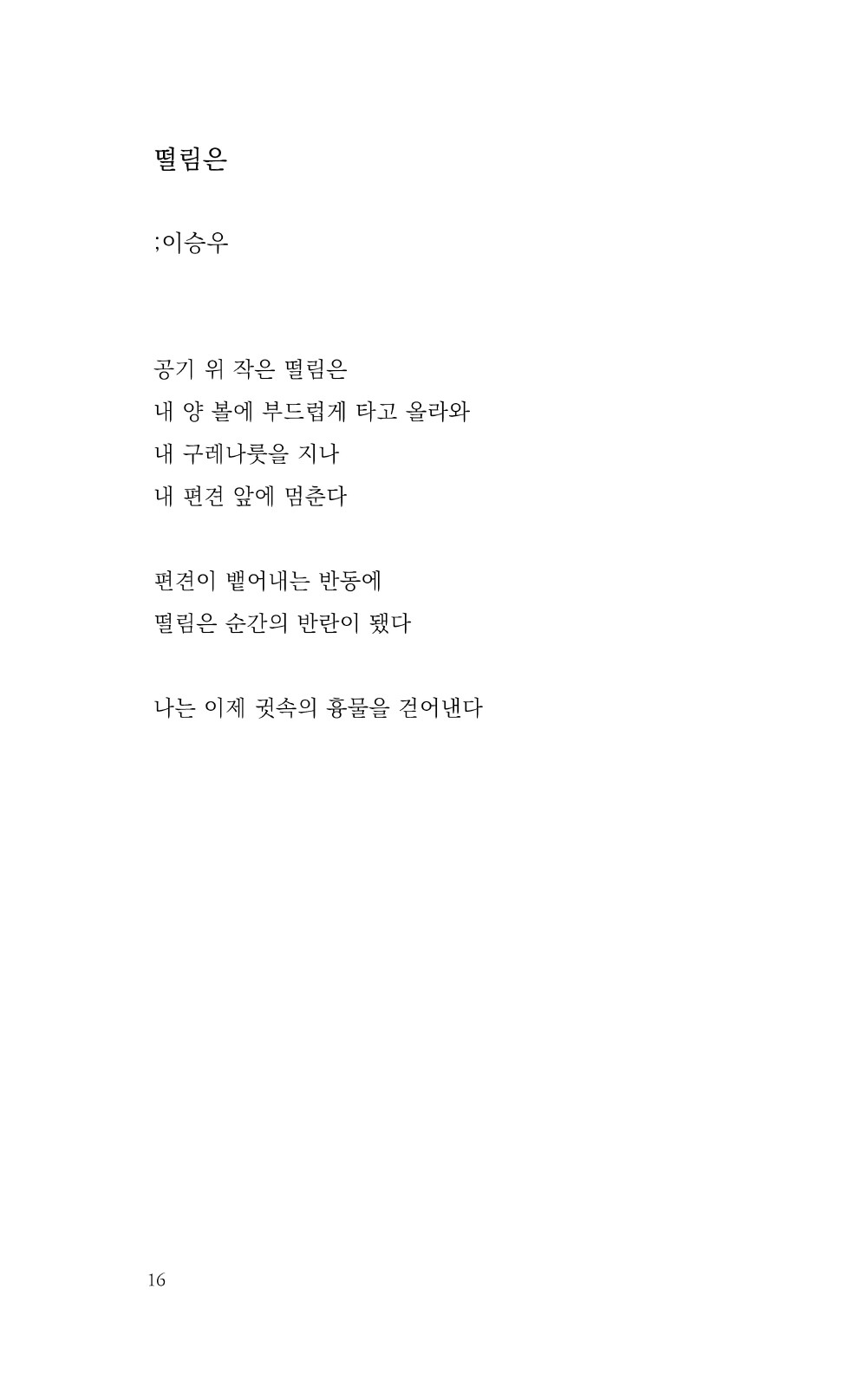 떨림은

;이승우

공기 위 작은 떨림은
내 양 볼에 부드럽게 타고 올라와
내 구레나룻을 지나
내 편견 앞에 멈춘다

편견이 뱉어내는 반동에
떨림은 순간의 반란이 됐다

나는 이제 귓속의 흉물을 걷어낸다

16